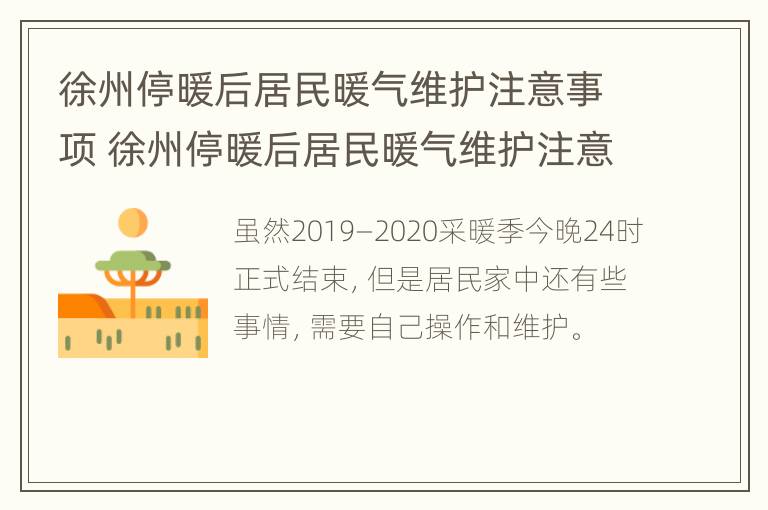 徐州停暖后居民暖气维护注意事项 徐州停暖后居民暖气维护注意

虽然2019–2020采暖季今晚24时正式结束，但是居民家中还有些事情，需要自己操作和维护。